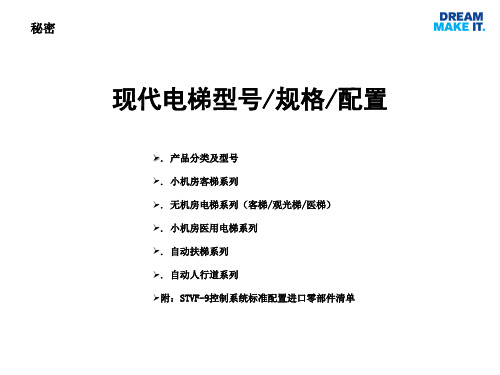 秘密

DREAM
MAKE IT.

现代电梯型号/规格/配置

➢. 产品分类及型号

➢. 小机房客梯系列

➢. 无机房电梯系列（客梯/观光梯/医梯）

➢. 小机房医用电梯系列

➢. 自动扶梯系列

➢. 自动人行道系列

➢附：STVF-9控制系统标准配置进口零部件清单